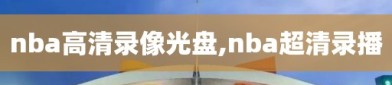 nba高清录像光盘,nba超清录播